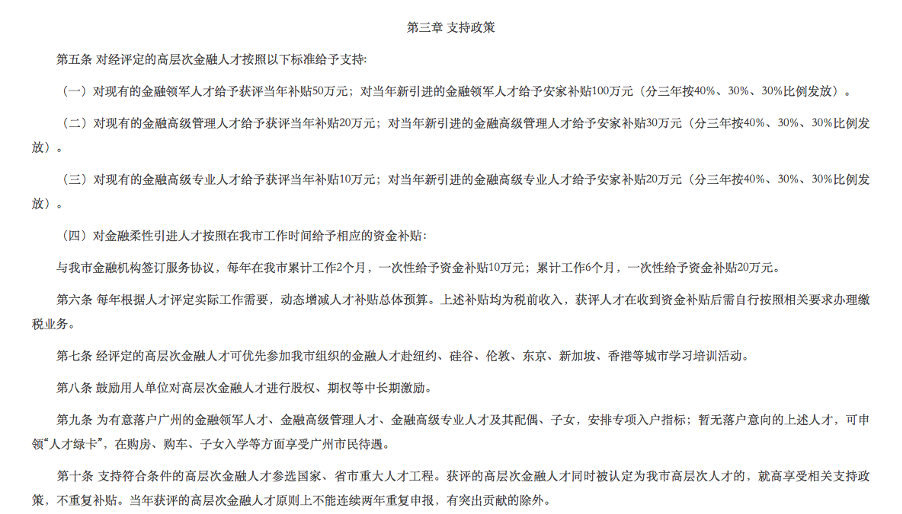 第三章 支持政策

第五条 对经评定的高层次金融人才按照以下标准给予支持：

（一）对现有的金融领军人才给予获评当年补贴50万元；对当年新引进的金融领军人才给予安家补贴100万元（分三年按40%、30%、30%比例发放）。

（二）对现有的金融高级管理人才给予获评当年补贴20万元；对当年新引进的金融高级管理人才给予安家补贴30万元（分三年按40%、30%、30%比例发放）。

（三）对现有的金融高级专业人才给予获评当年补贴10万元；对当年新引进的金融高级专业人才给予安家补贴20万元（分三年按40%、30%、30%比例发放）。

（四）对金融柔性引进人才按照在我市工作时间给予相应的资金补贴：

与我市金融机构签订服务协议，每年在我市累计工作2个月，一次性给予资金补贴10万元；累计工作6个月，一次性给予资金补贴20万元。

第六条 每年根据人才评定实际工作需要，动态增减人才补贴总体预算。上述补贴均为税前收入，获评人才在收到资金补贴后需自行按照相关要求办理缴税业务。

第七条 经评定的高层次金融人才可优先参加我市组织的金融人才赴纽约、硅谷、伦敦、东京、新加坡、香港等城市学习培训活动。

第八条 鼓励用人单位对高层次金融人才进行股权、期权等中长期激励。

第九条 为有意落户广州的金融领军人才、金融高级管理人才、金融高级专业人才及其配偶、子女，安排专项入户指标；暂无落户意向的上述人才，可申领“人才绿卡”，在购房、购车、子女入学等方面享受广州市民待遇。

第十条 支持符合条件的高层次金融人才参选国家、省市重大人才工程。获评的高层次金融人才同时被认定为我市高层次人才的，就高享受相关支持政策，不重复补贴。当年获评的高层次金融人才原则上不能连续两年重复申报，有突出贡献的除外。